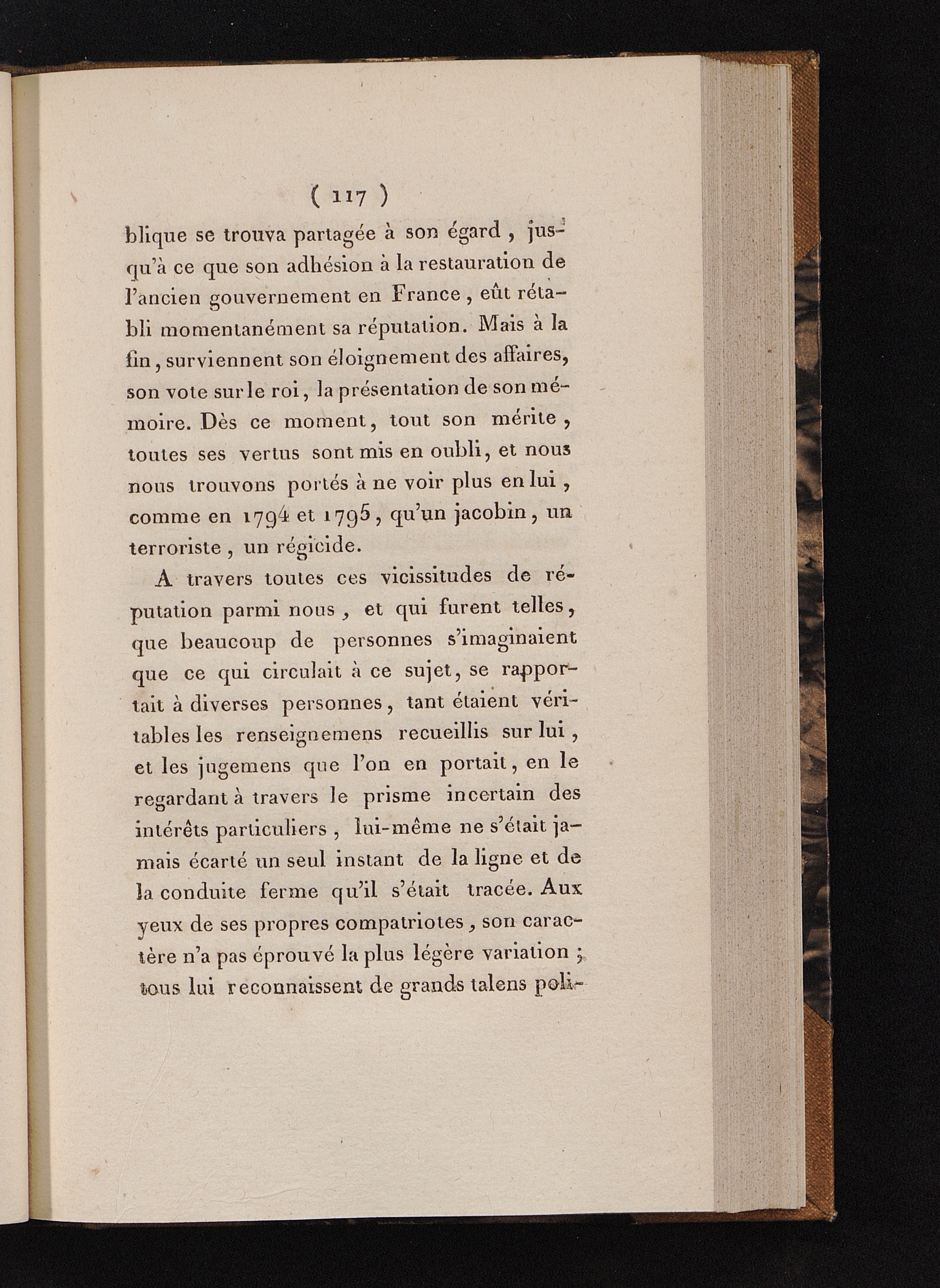 ( 117 )

blique se trouva partagée à son égard, jusqu'à ce que son adhésion à la restauration de l'ancien gouvernement en France, eût rétabli momentanément sa réputation. Mais à la fin, surviennent son éloignement des affaires, son vote sur le roi, la présentation de son mémoire. Dès ce moment, tout son mérite, toutes ses vertus sont mis en oubli, et nous nous trouvons portés à ne voir plus en lui, comme en 1794 et 1795, qu'un jacobin, un terroriste, un régicide.

A travers toutes ces vicissitudes de réputation parmi nous, et qui furent telles, que beaucoup de personnes s'imaginaient que ce qui circulait à ce sujet, se rapportait à diverses personnes, tant étaient véritables les renseignemens recueillis sur lui, et les jugemens que l'on en portait, en le regardant à travers le prisme incertain des intérêts particuliers, lui-même ne s'était jamais écarté un seul instant de la ligne et de la conduite ferme qu'il s'était tracée. Aux yeux de ses propres compatriotes, son caractère n'a pas éprouvé la plus légère variation; tous lui reconnaissent de grands talens poli-